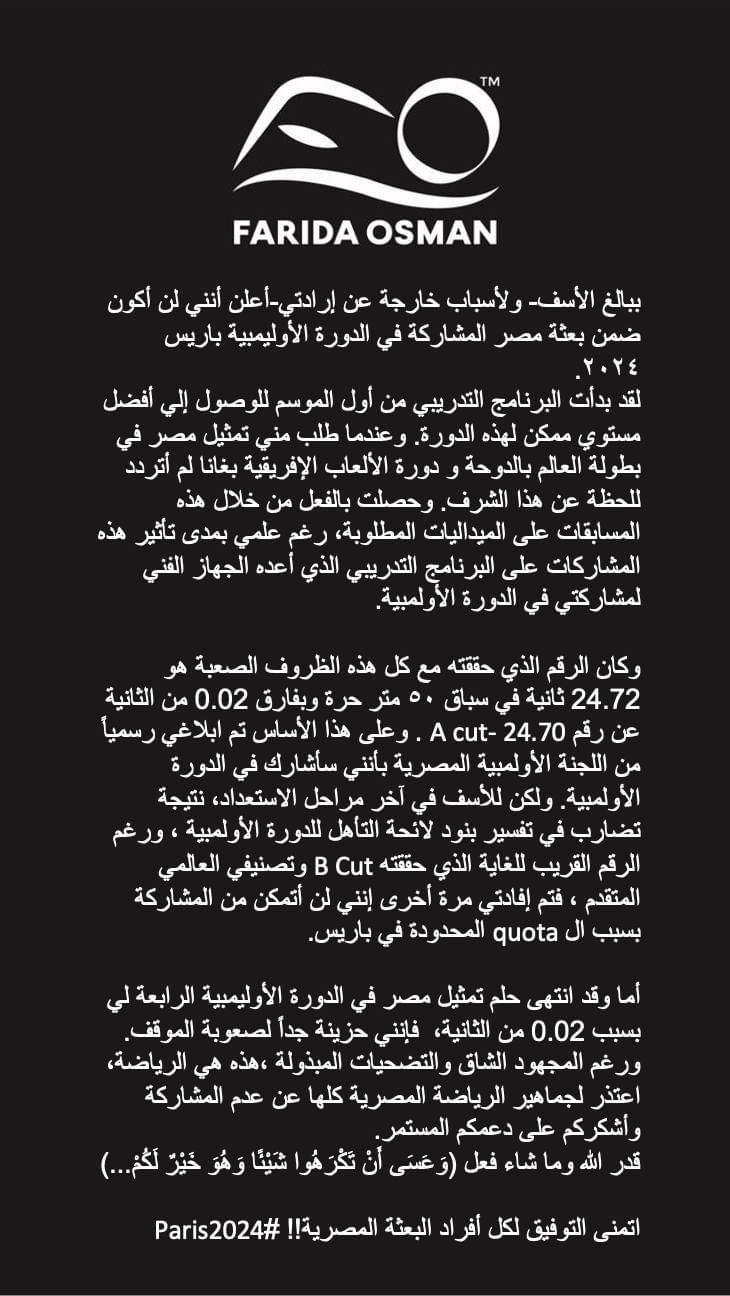 TM
FARIDA OSMAN

ببالغ الأسف- ولأسباب خارجة عن إرادتي-أعلن أنني لن أكون ضمن بعثة مصر المشاركة في الدورة الأوليمبية باريس ٢٠٢٤.
لقد بدأت البرنامج التدريبي من أول الموسم للوصول إلي أفضل مستوي ممكن لهذه الدورة. وعندما طلب مني تمثيل مصر في بطولة العالم بالدوحة و دورة الألعاب الإفريقية بغانا لم أتردد للحظة عن هذا الشرف. وحصلت بالفعل من خلال هذه المسابقات على الميداليات المطلوبة، رغم علمي بمدى تأثير هذه المشاركات على البرنامج التدريبي الذي أعده الجهاز الفني لمشاركتي في الدورة الأولمبية.

وكان الرقم الذي حققته مع كل هذه الظروف الصعبة هو 24.72 ثانية في سباق ٥٠ متر حرة وبفارق 0.02 من الثانية عن رقم A cut- 24.70 . وعلى هذا الأساس تم ابلاغي رسمياً من اللجنة الأولمبية المصرية بأنني سأشارك في الدورة الأولمبية. ولكن للأسف في آخر مراحل الاستعداد، نتيجة تضارب في تفسير بنود لائحة التأهل للدورة الأولمبية ، ورغم الرقم القريب للغاية الذي حققته B Cut وتصنيفي العالمي المتقدم ، فتم إفادتي مرة أخرى إنني لن أتمكن من المشاركة بسبب ال quota المحدودة في باريس.

أما وقد انتهى حلم تمثيل مصر في الدورة الأوليمبية الرابعة لي بسبب 0.02 من الثانية، فإنني حزينة جداً لصعوبة الموقف. ورغم المجهود الشاق والتضحيات المبذولة ،هذه هي الرياضة، اعتذر لجماهير الرياضة المصرية كلها عن عدم المشاركة وأشكركم على دعمكم المستمر.
قدر الله وما شاء فعل (وَعَسَى أَنْ تَكْرَهُوا شَيْئًا وَهُوَ خَيْرٌ لَكُمْ...)

اتمنى التوفيق لكل أفراد البعثة المصرية!! #Paris2024